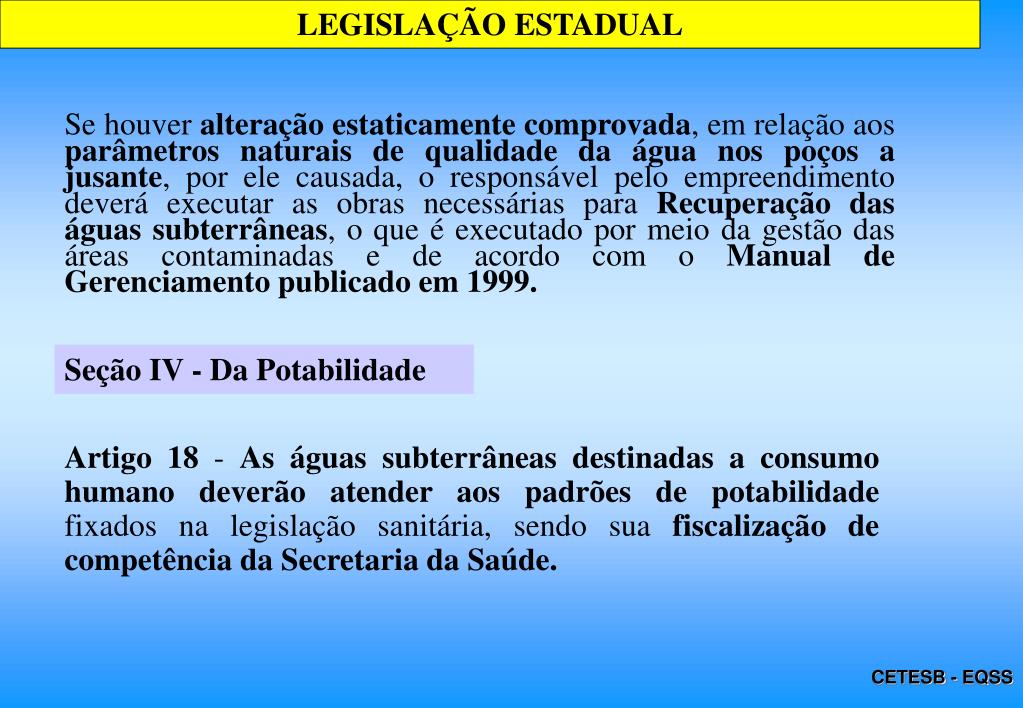 LEGISLAÇÃO ESTADUAL

Se houver alteração estaticamente comprovada, em relação aos parâmetros naturais de qualidade da água nos poços a jusante, por ele causada, o responsável pelo empreendimento deverá executar as obras necessárias para Recuperação das águas subterrâneas, o que é executado por meio da gestão das áreas contaminadas e de acordo com o Manual de Gerenciamento publicado em 1999.

Seção IV - Da Potabilidade

Artigo 18 - As águas subterrâneas destinadas a consumo humano deverão atender aos padrões de potabilidade fixados na legislação sanitária, sendo sua fiscalização de competência da Secretaria da Saúde.

CETESB - EQSS